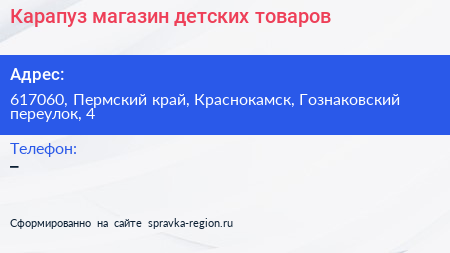 Карапуз магазин детских товаров

Адрес:

617060, Пермский край, Краснокамск, Гознаковский переулок, 4

Телефон:

–

Сформированно на сайте spravka-region.ru